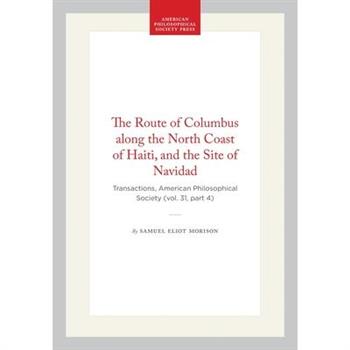 AMERICAN PHILOSOPHICAL SOCIETY PRESS

The Route of Columbus along the North Coast of Haiti, and the Site of Navidad

Transactions, American Philosophical Society (vol. 31, part 4)

By SAMUEL ELIOT MORISON